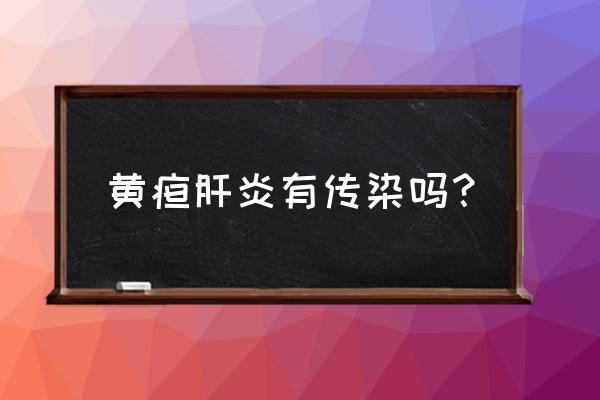 黄疸肝炎有传染吗？